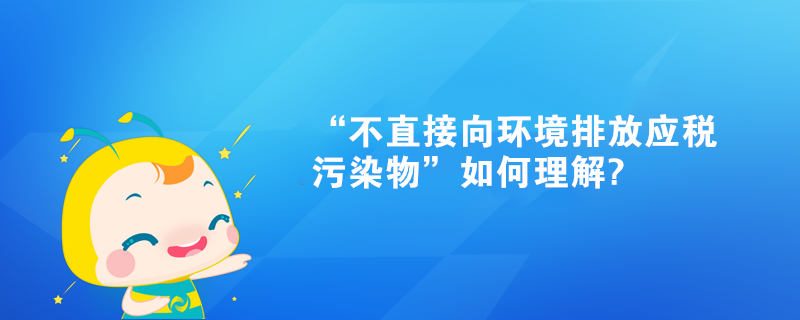 “不直接向环境排放应税污染物”如何理解?